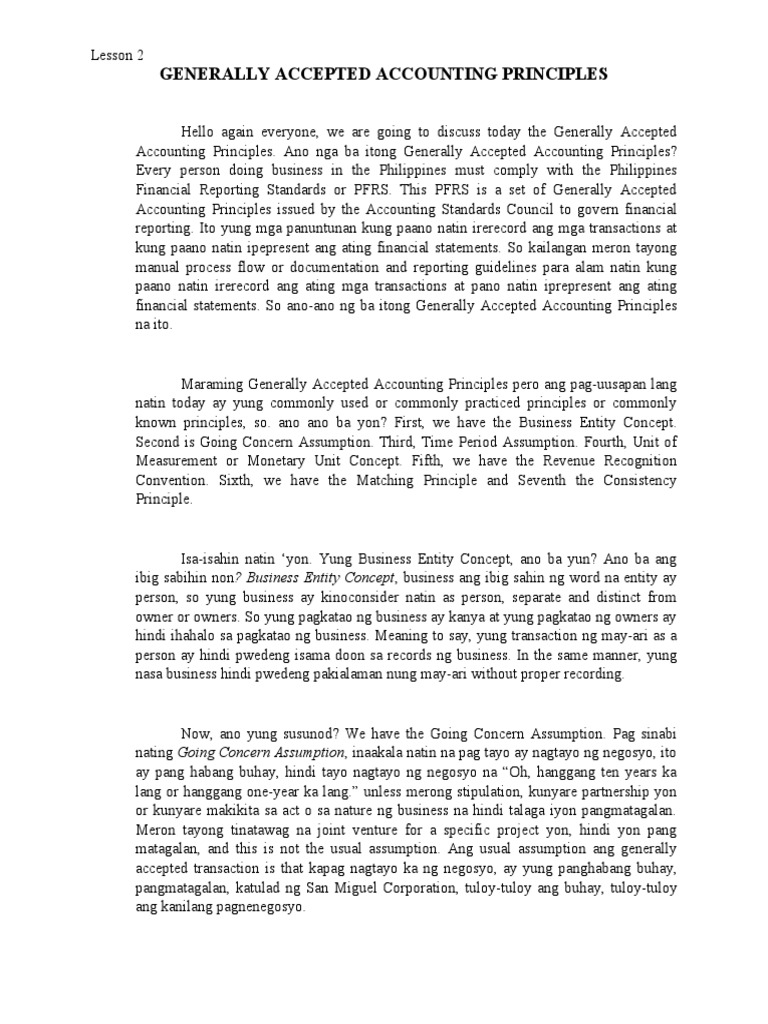 Lesson 2

GENERALLY ACCEPTED ACCOUNTING PRINCIPLES

Hello again everyone, we are going to discuss today the Generally Accepted Accounting Principles. Ano nga ba itong Generally Accepted Accounting Principles? Every person doing business in the Philippines must comply with the Philippines Financial Reporting Standards or PFRS. This PFRS is a set of Generally Accepted Accounting Principles issued by the Accounting Standards Council to govern financial reporting. Ito yung mga panuntunan kung paano natin irerecord ang mga transactions at kung paano natin ipepresent ang ating financial statements. So kailangan meron tayong manual process flow or documentation and reporting guidelines para alam natin kung paano natin irerecord ang ating mga transactions at pano natin iprepresent ang ating financial statements. So ano-ano ng ba itong Generally Accepted Accounting Principles na ito.

Maraming Generally Accepted Accounting Principles pero ang pag-uusapan lang natin today ay yung commonly used or commonly practiced principles or commonly known principles, so. ano ano ba yon? First, we have the Business Entity Concept. Second is Going Concern Assumption. Third, Time Period Assumption. Fourth, Unit of Measurement or Monetary Unit Concept. Fifth, we have the Revenue Recognition Convention. Sixth, we have the Matching Principle and Seventh the Consistency Principle.

Isa-isahin natin 'yon. Yung Business Entity Concept, ano ba yun? Ano ba ang ibig sabihin non? Business Entity Concept, business ang ibig sahin ng word na entity ay person, so yung business ay kinoconsider natin as person, separate and distinct from owner or owners. So yung pagkatao ng business ay kanya at yung pagkatao ng owners ay hindi ihahalo sa pagkatao ng business. Meaning to say, yung transaction ng may-ari as a person ay hindi pwedeng isama doon sa records ng business. In the same manner, yung nasa business hindi pwedeng pakialaman nung may-ari without proper recording.

Now, ano yung susunod? We have the Going Concern Assumption. Pag sinabi nating Going Concern Assumption, inaakala natin na pag tayo ay nagtayo ng negosyo, ito ay pang habang buhay, hindi tayo nagtayo ng negosyo na "Oh, hanggang ten years ka lang or hanggang one-year ka lang." unless merong stipulation, kunyare partnership yon or kunyare makikita sa act o sa nature ng business na hindi talaga iyon pangmatagalan. Meron tayong tinatawag na joint venture for a specific project yon, hindi yon pang matagalan, and this is not the usual assumption. Ang usual assumption ang generally accepted transaction is that kapag nagtayo ka ng negosyo, ay yung panghabang buhay, pangmatagalan, katulad ng San Miguel Corporation, tuloy-tuloy ang buhay, tuloy-tuloy ang kanilang pagnenegosyo.